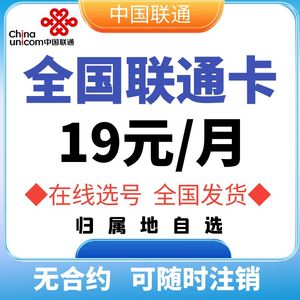 China unicom中国联通

中国联通

全国联通卡

19元/月

◆在线选号 全国发货◆

归属地自选

无合约 可随时注销